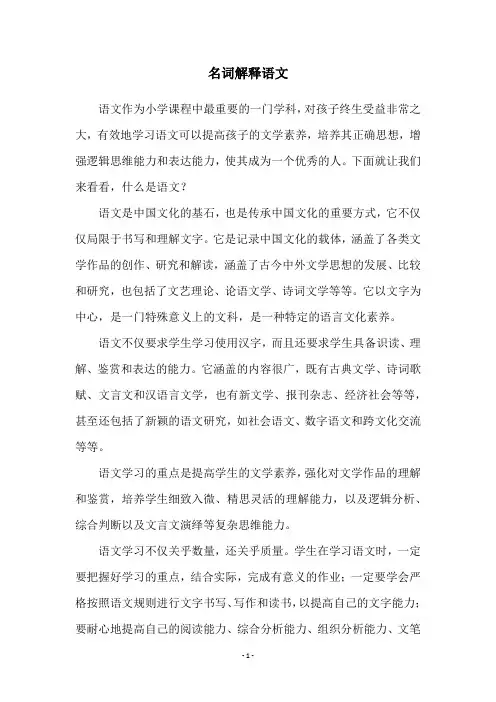 名词解释语文

语文作为小学课程中最重要的一门学科，对孩子终生受益非常之大，有效地学习语文可以提高孩子的文学素养，培养其正确思想，增强逻辑思维能力和表达能力，使其成为一个优秀的人。下面就让我们来看看，什么是语文？

语文是中国文化的基石，也是传承中国文化的重要方式，它不仅仅局限于书写和理解文字。它是记录中国文化的载体，涵盖了各类文学作品的创作、研究和解读，涵盖了古今中外文学思想的发展、比较和研究，也包括了文艺理论、论语文学、诗词文学等等。它以文字为中心，是一门特殊意义上的文科，是一种特定的语言文化素养。

语文不仅要求学生学习使用汉字，而且还要求学生具备识读、理解、鉴赏和表达的能力。它涵盖的内容很广，既有古典文学、诗词歌赋、文言文和汉语言文学，也有新文学、报刊杂志、经济社会等等，甚至还包括了新颖的语文研究，如社会语文、数字语文和跨文化交流等等。

语文学习的重点是提高学生的文学素养，强化对文学作品的理解和鉴赏，培养学生细致入微、精思灵活的理解能力，以及逻辑分析、综合判断以及文言文演绎等复杂思维能力。

语文学习不仅关乎数量，还关乎质量。学生在学习语文时，一定要把握好学习的重点，结合实际，完成有意义的作业；一定要学会严格按照语文规则进行文字书写、写作和读书，以提高自己的文字能力；要耐心地提高自己的阅读能力、综合分析能力、组织分析能力、文笔

- 1 -